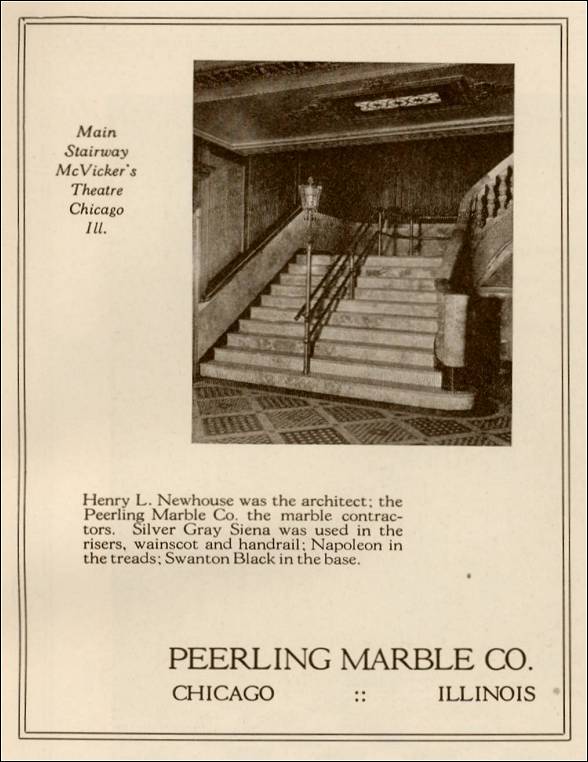 Main Stairway McVicker's Theatre Chicago Ill.

Henry L. Newhouse was the architect; the Peerling Marble Co. the marble contractors. Silver Gray Siena was used in the risers, wainscot and handrail; Napoleon in the treads; Swanton Black in the base.

PEERLING MARBLE CO.
CHICAGO :: ILLINOIS